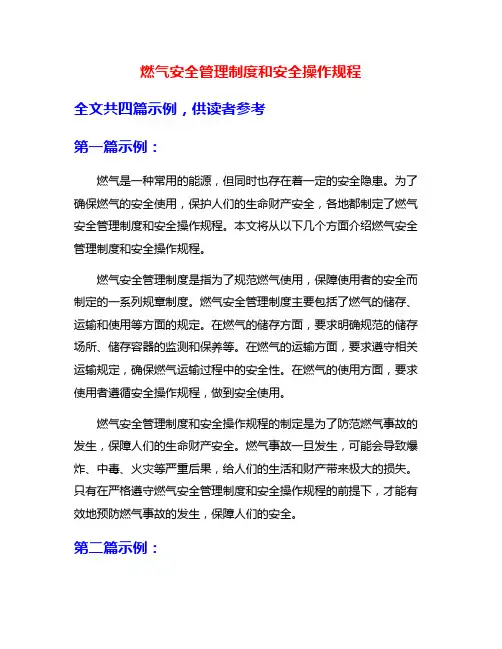 燃气安全管理制度和安全操作规程

全文共四篇示例，供读者参考

第一篇示例：

燃气是一种常用的能源，但同时也存在着一定的安全隐患。为了确保燃气的安全使用，保护人们的生命财产安全，各地都制定了燃气安全管理制度和安全操作规程。本文将从以下几个方面介绍燃气安全管理制度和安全操作规程。

燃气安全管理制度是指为了规范燃气使用，保障使用者的安全而制定的一系列规章制度。燃气安全管理制度主要包括了燃气的储存、运输和使用等方面的规定。在燃气的储存方面，要求明确规范的储存场所、储存容器的监测和保养等。在燃气的运输方面，要求遵守相关运输规定，确保燃气运输过程中的安全性。在燃气的使用方面，要求使用者遵循安全操作规程，做到安全使用。

燃气安全管理制度和安全操作规程的制定是为了防范燃气事故的发生，保障人们的生命财产安全。燃气事故一旦发生，可能会导致爆炸、中毒、火灾等严重后果，给人们的生活和财产带来极大的损失。只有在严格遵守燃气安全管理制度和安全操作规程的前提下，才能有效地预防燃气事故的发生，保障人们的安全。

第二篇示例：